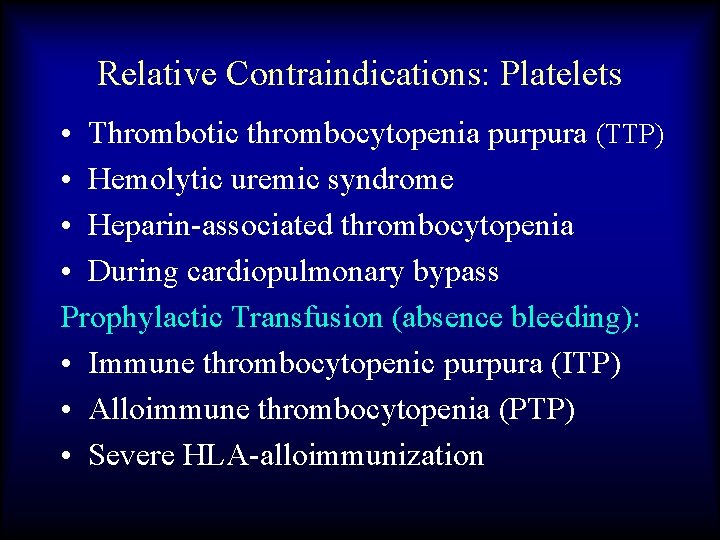 Relative Contraindications: Platelets

• Thrombotic thrombocytopenia purpura (TTP)
• Hemolytic uremic syndrome
• Heparin-associated thrombocytopenia
• During cardiopulmonary bypass

Prophylactic Transfusion (absence bleeding):
• Immune thrombocytopenic purpura (ITP)
• Alloimmune thrombocytopenia (PTP)
• Severe HLA-alloimmunization